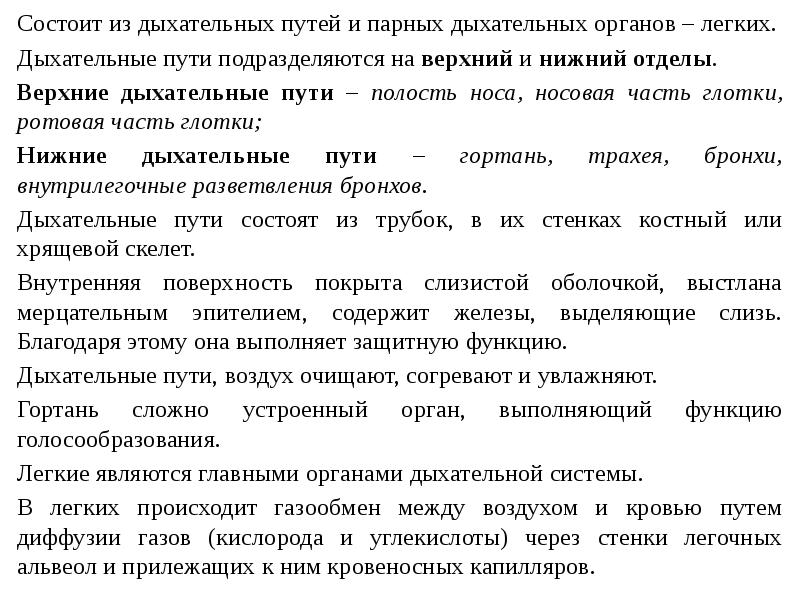 Состоит из дыхательных путей и парных дыхательных органов – легких.

Дыхательные пути подразделяются на верхний и нижний отделы.

Верхние дыхательные пути – полость носа, носовая часть глотки, ротовая часть глотки;

Нижние дыхательные пути – гортань, трахея, бронхи, внутрилегочные разветвления бронхов.

Дыхательные пути состоят из трубок, в их стенках костный или хрящевой скелет.

Внутренняя поверхность покрыта слизистой оболочкой, выстлана мерцательным эпителием, содержит железы, выделяющие слизь. Благодаря этому она выполняет защитную функцию.

Дыхательные пути, воздух очищают, согревают и увлажняют.

Гортань сложно устроенный орган, выполняющий функцию голосообразования.

Легкие являются главными органами дыхательной системы.

В легких происходит газообмен между воздухом и кровью путем диффузии газов (кислорода и углекислоты) через стенки легочных альвеол и прилежащих к ним кровеносных капилляров.